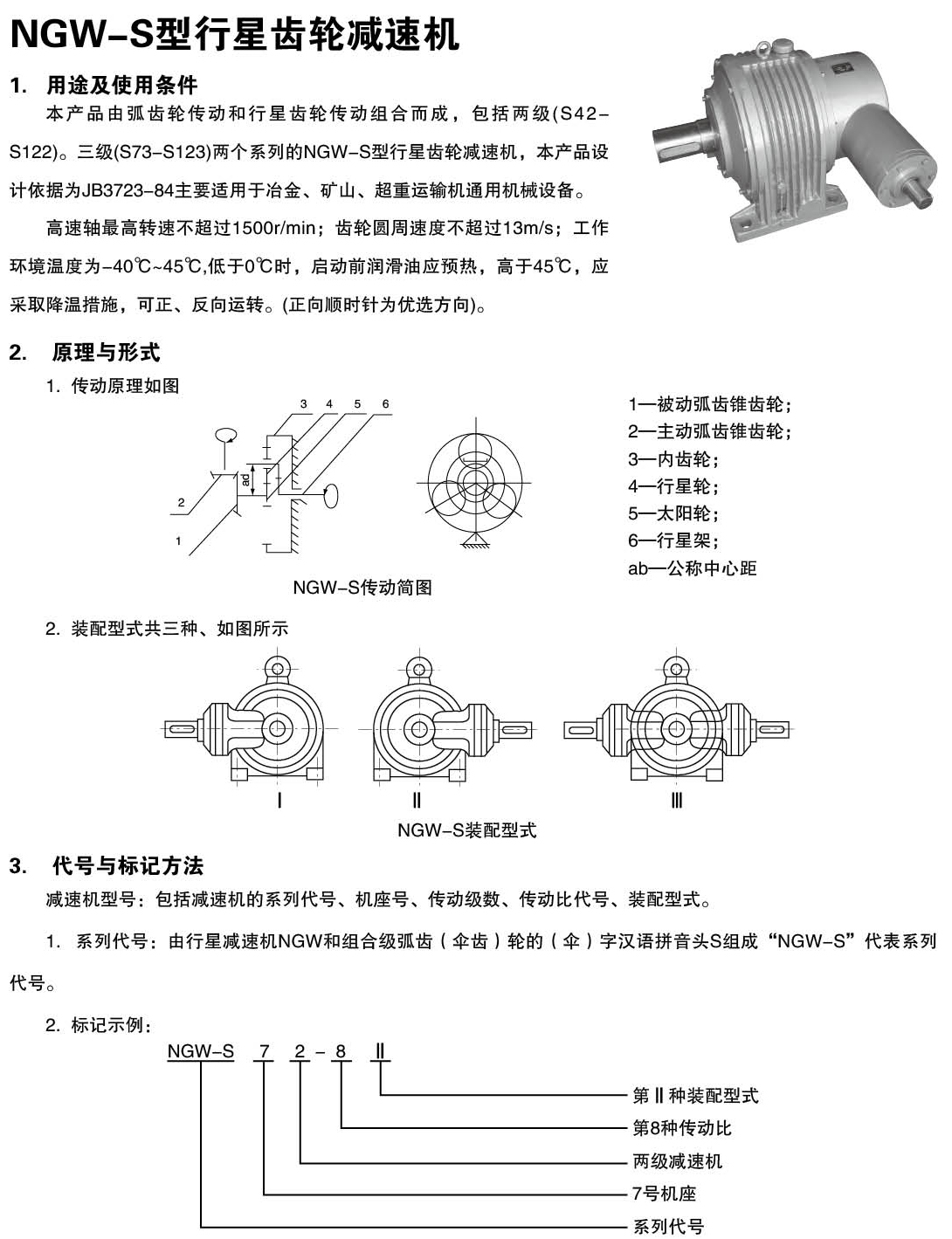 NGW-S型行星齿轮减速机

1. 用途及使用条件

本产品由弧齿轮传动和行星齿轮传动组合而成，包括两级(S42-S122)。三级(S73-S123)两个系列的NGW-S型行星齿轮减速机，本产品设计依据为JB3723-84主要适用于冶金、矿山、超重运输机通用机械设备。

高速轴最高转速不超过1500r/min；齿轮圆周速度不超过13m/s；工作环境温度为-40℃~45℃,低于0℃时，启动前润滑油应预热，高于45℃，应采取降温措施，可正、反向运转。(正向顺时针为优选方向)。

2. 原理与形式

1. 传动原理如图

3 4 5 6

ab

2

1

NGW-S传动简图

1—被动弧齿锥齿轮;
2—主动弧齿锥齿轮;
3—内齿轮;
4—行星轮;
5—太阳轮;
6—行星架;
ab—公称中心距

2. 装配型式共三种、如图所示

Ⅰ Ⅱ Ⅲ

NGW-S装配型式

3. 代号与标记方法

减速机型号：包括减速机的系列代号、机座号、传动级数、传动比代号、装配型式。

1. 系列代号：由行星减速机NGW和组合级弧齿（伞齿）轮的（伞）字汉语拼音头S组成“NGW-S”代表系列代号。

2. 标记示例：

NGW-S 7 2 - 8 Ⅱ

第Ⅱ种装配型式
第8种传动比
两级减速机
7号机座
系列代号